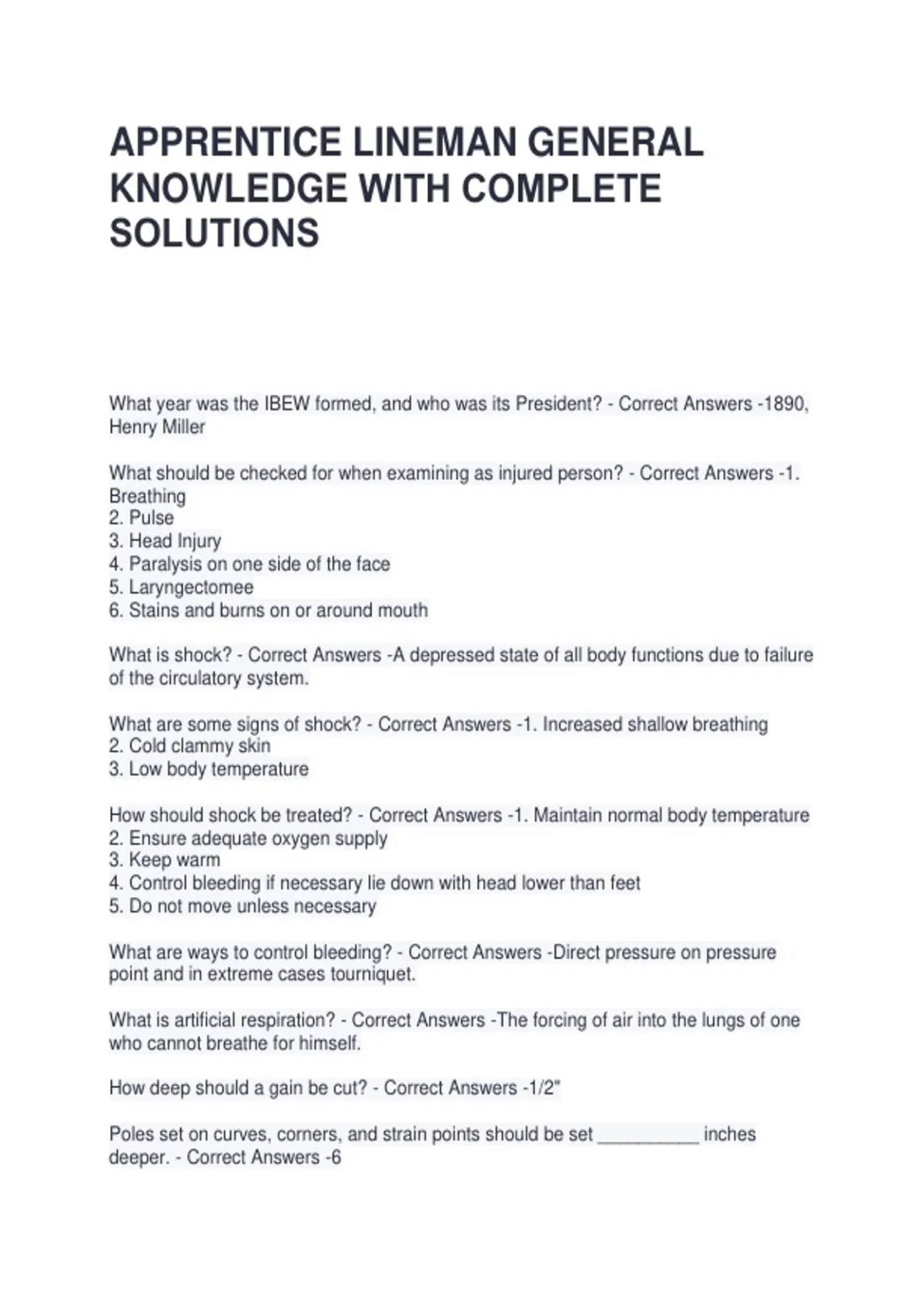 APPRENTICE LINEMAN GENERAL KNOWLEDGE WITH COMPLETE SOLUTIONS

What year was the IBEW formed, and who was its President? - Correct Answers -1890, Henry Miller

What should be checked for when examining as injured person? - Correct Answers -1. Breathing
2. Pulse
3. Head Injury
4. Paralysis on one side of the face
5. Laryngectomee
6. Stains and burns on or around mouth

What is shock? - Correct Answers -A depressed state of all body functions due to failure of the circulatory system.

What are some signs of shock? - Correct Answers -1. Increased shallow breathing
2. Cold clammy skin
3. Low body temperature

How should shock be treated? - Correct Answers -1. Maintain normal body temperature
2. Ensure adequate oxygen supply
3. Keep warm
4. Control bleeding if necessary lie down with head lower than feet
5. Do not move unless necessary

What are ways to control bleeding? - Correct Answers -Direct pressure on pressure point and in extreme cases tourniquet.

What is artificial respiration? - Correct Answers -The forcing of air into the lungs of one who cannot breathe for himself.

How deep should a gain be cut? - Correct Answers -1/2"

Poles set on curves, corners, and strain points should be set __________ inches deeper. - Correct Answers -6